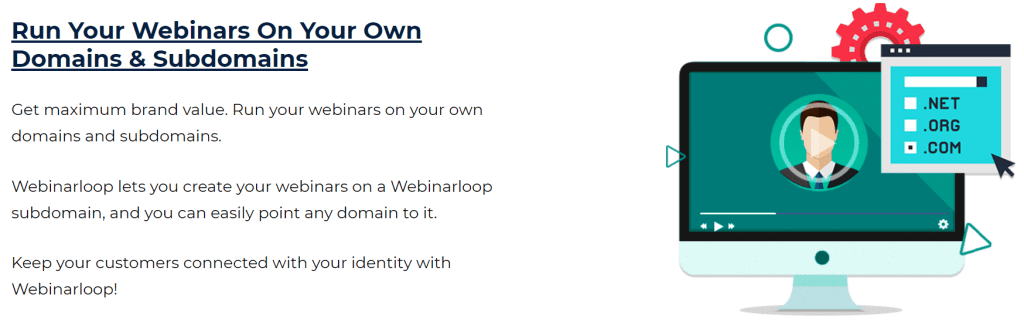 Run Your Webinars On Your Own Domains & Subdomains

Get maximum brand value. Run your webinars on your own domains and subdomains.

Webinarloop lets you create your webinars on a Webinarloop subdomain, and you can easily point any domain to it.

Keep your customers connected with your identity with Webinarloop!

.NET
.ORG
.COM